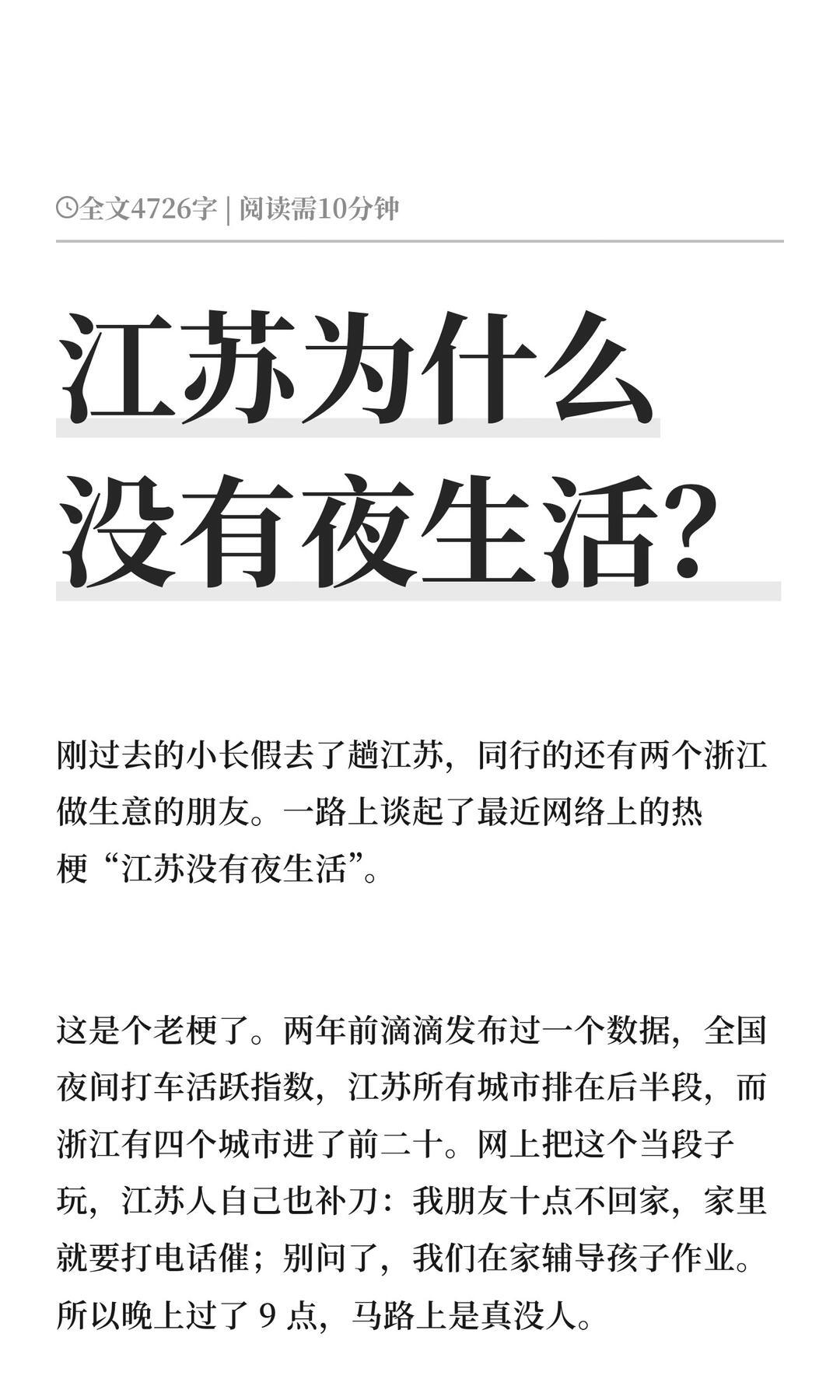 全文4726字 | 阅读需10分钟

江苏为什么
没有夜生活?

刚过去的小长假去了趟江苏，同行的还有两个浙江做生意的朋友。一路上谈起了最近网络上的热梗“江苏没有夜生活”。

这是个老梗了。两年前滴滴发布过一个数据，全国夜间打车活跃指数，江苏所有城市排在后半段，而浙江有四个城市进了前二十。网上把这个当段子玩，江苏人自己也补刀：我朋友十点不回家，家里就要打电话催；别问了，我们在家辅导孩子作业。所以晚上过了9点，马路上是真没人。